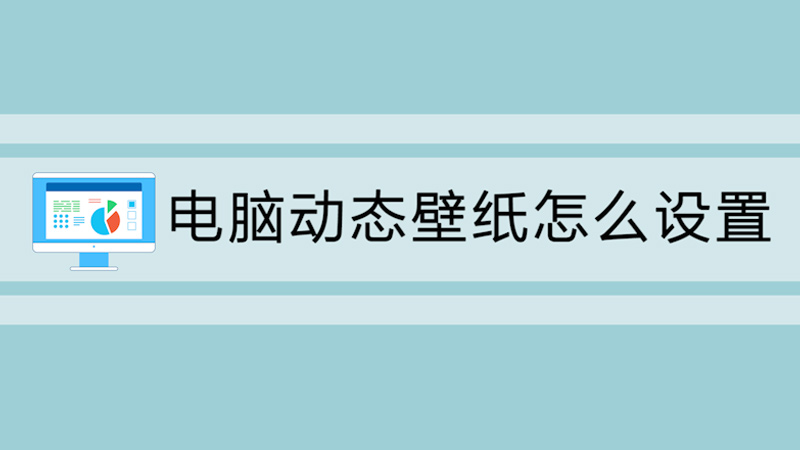 电脑动态壁纸怎么设置